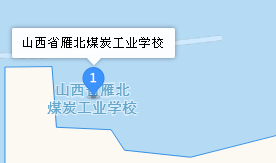 山西省雁北煤炭工业学校

1

山西省雁北
煤炭工业学校